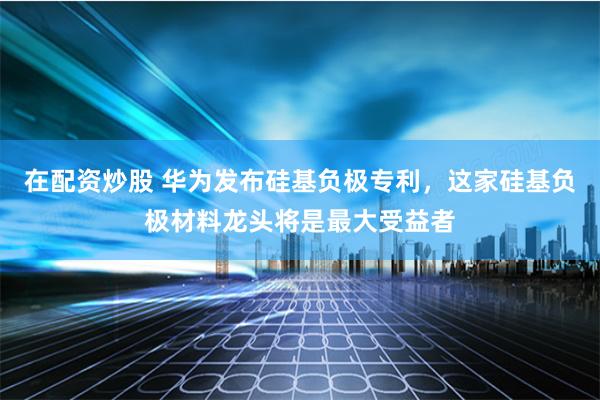 在配资炒股 华为发布硅基负极专利，这家硅基负极材料龙头将是最大受益者